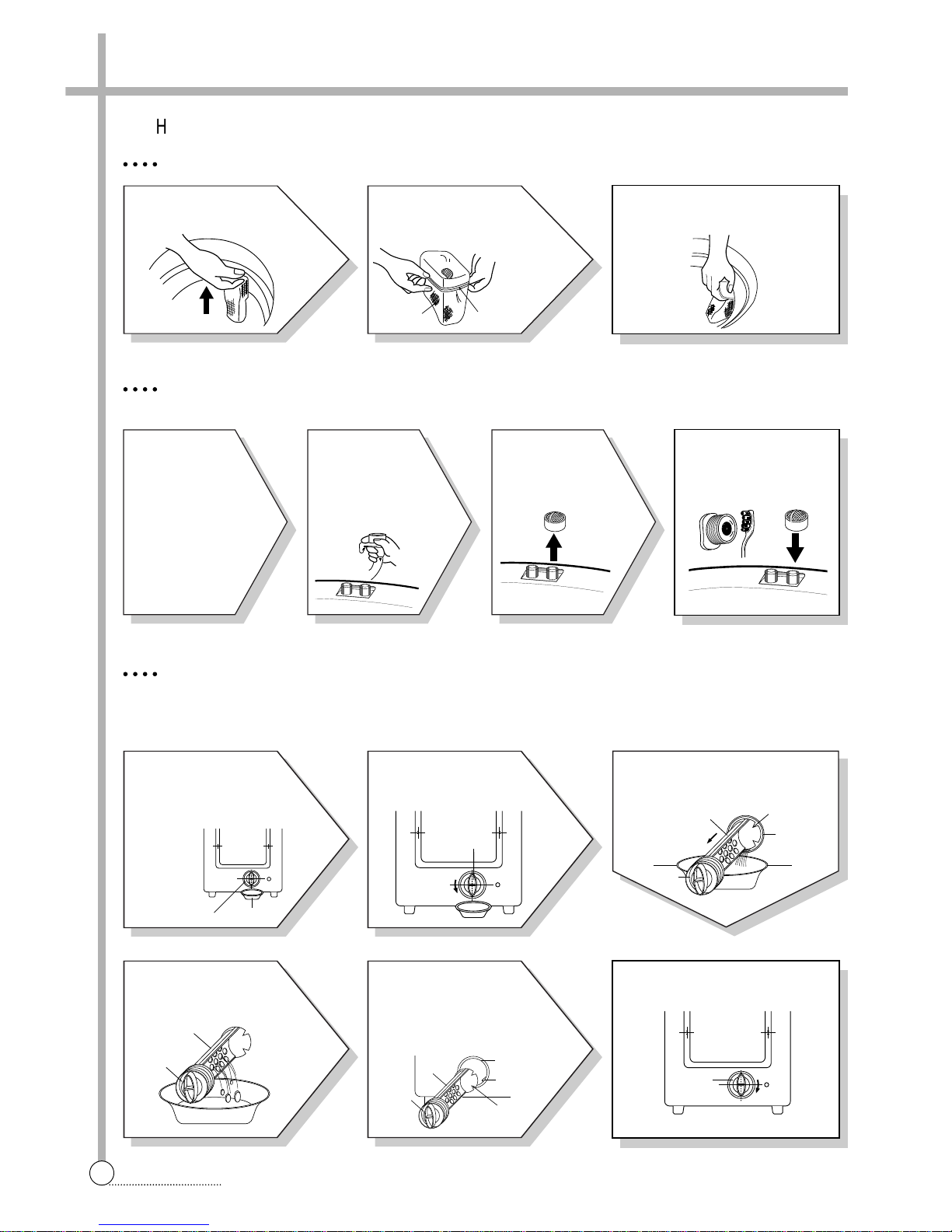 H